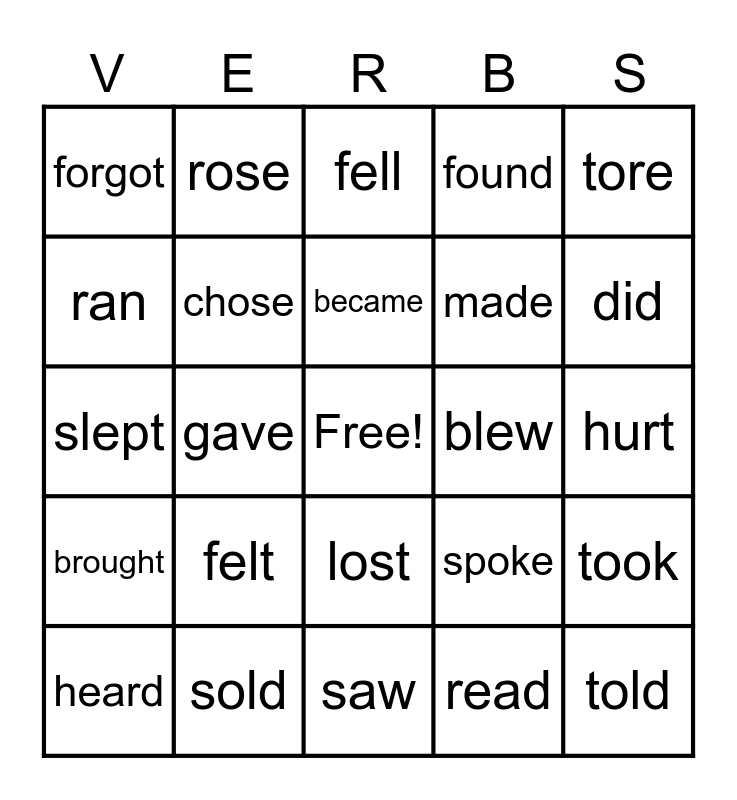 | V | E | R | B | S |
|---|---|---|---|---|
| forgot | rose | fell | found | tore |
| ran | chose | became | made | did |
| slept | gave | Free! | blew | hurt |
| brought | felt | lost | spoke | took |
| heard | sold | saw | read | told |